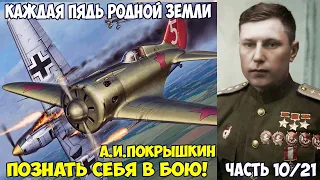 КАЖДАЯ ПЯДЬ РОДНОЙ ЗЕМЛИ

5

А.И.ПОКРЫШКИН
ПОЗНАТЬ СЕБЯ В БОЮ!

ЧАСТЬ 10/21